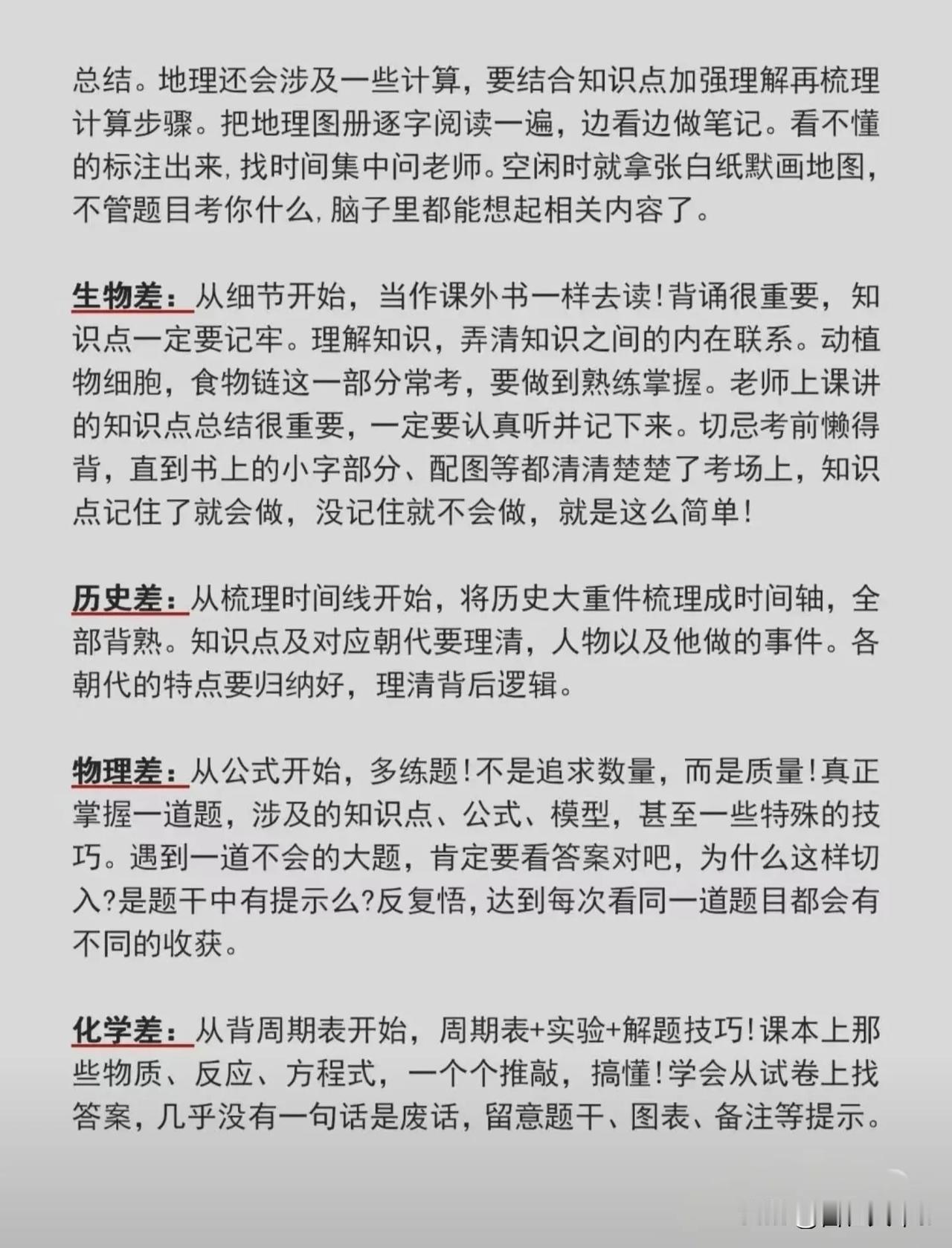 总结。地理还会涉及一些计算，要结合知识点加强理解再梳理计算步骤。把地理图册逐字阅读一遍，边看边做笔记。看不懂的标注出来，找时间集中问老师。空闲时就拿张白纸默画地图，不管题目考你什么，脑子里都能想起相关内容了。

生物差：从细节开始，当作课外书一样去读！背诵很重要，知识点一定要记牢。理解知识，弄清知识之间的内在联系。动植物细胞，食物链这一部分常考，要做到熟练掌握。老师上课讲的知识点总结很重要，一定要认真听并记下来。切忌考前懒得背，直到书上的小字部分、配图等都清清楚楚了考场上，知识点记住了就会做，没记住就不会做，就是这么简单！

历史差：从梳理时间线开始，将历史大重件梳理成时间轴，全部背熟。知识点及对应朝代要理清，人物以及他做的事件。各朝代的特点要归纳好，理清背后逻辑。

物理差：从公式开始，多练题！不是追求数量，而是质量！真正掌握一道题，涉及的知识点、公式、模型，甚至一些特殊的技巧。遇到一道不会的大题，肯定要看答案对吧，为什么这样切入?是题干中有提示么?反复悟，达到每次看同一道题目都会有不同的收获。

化学差：从背周期表开始，周期表+实验+解题技巧！课本上那些物质、反应、方程式，一个个推敲，搞懂！学会从试卷上找答案，几乎没有一句话是废话，留意题干、图表、备注等提示。